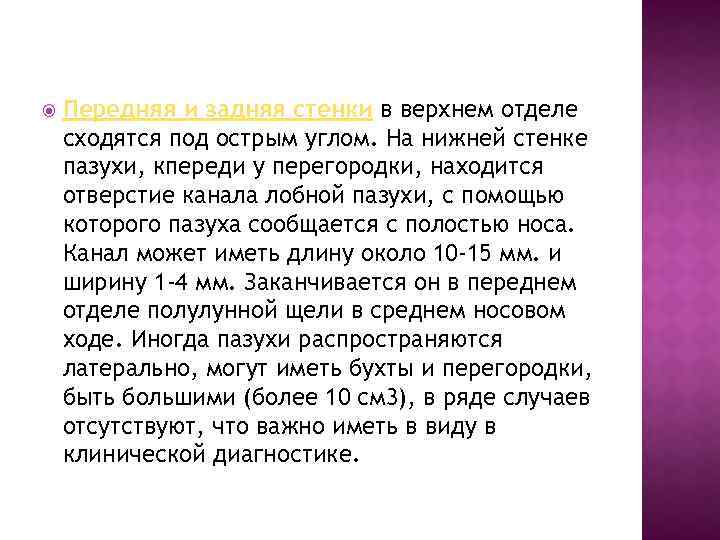 Передняя и задняя стенки в верхнем отделе сходятся под острым углом. На нижней стенке пазухи, кпереди у перегородки, находится отверстие канала лобной пазухи, с помощью которого пазуха сообщается с полостью носа. Канал может иметь длину около 10-15 мм. и ширину 1-4 мм. Заканчивается он в переднем отделе полулунной щели в среднем носовом ходе. Иногда пазухи распространяются латерально, могут иметь бухты и перегородки, быть большими (более 10 см3), в ряде случаев отсутствуют, что важно иметь в виду в клинической диагностике.